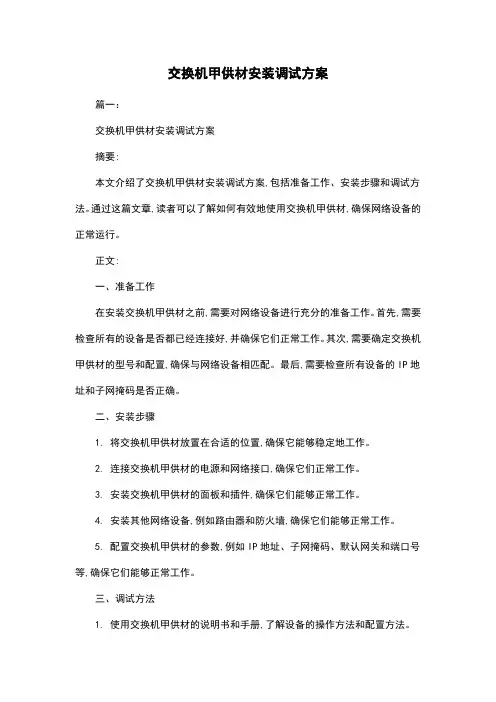 交换机甲供材安装调试方案

篇一：

交换机甲供材安装调试方案

摘要：

本文介绍了交换机甲供材安装调试方案，包括准备工作、安装步骤和调试方法。通过这篇文章，读者可以了解如何有效地使用交换机甲供材，确保网络设备的正常运行。

正文：

一、准备工作

在安装交换机甲供材之前，需要对网络设备进行充分的准备工作。首先，需要检查所有的设备是否都已经连接好，并确保它们正常工作。其次，需要确定交换机甲供材的型号和配置，确保与网络设备相匹配。最后，需要检查所有设备的 IP 地址和子网掩码是否正确。

二、安装步骤

1. 将交换机甲供材放置在合适的位置，确保它能够稳定地工作。

2. 连接交换机甲供材的电源和网络接口，确保它们正常工作。

3. 安装交换机甲供材的面板和插件，确保它们能够正常工作。

4. 安装其他网络设备，例如路由器和防火墙，确保它们能够正常工作。

5. 配置交换机甲供材的参数，例如 IP 地址、子网掩码、默认网关和端口号等，确保它们能够正常工作。

三、调试方法

1. 使用交换机甲供材的说明书和手册，了解设备的操作方法和配置方法。